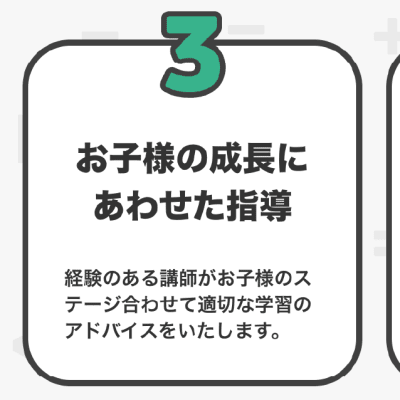 3

お子様の成長にあわせた指導

経験のある講師がお子様のステージ合わせて適切な学習のアドバイスをいたします。